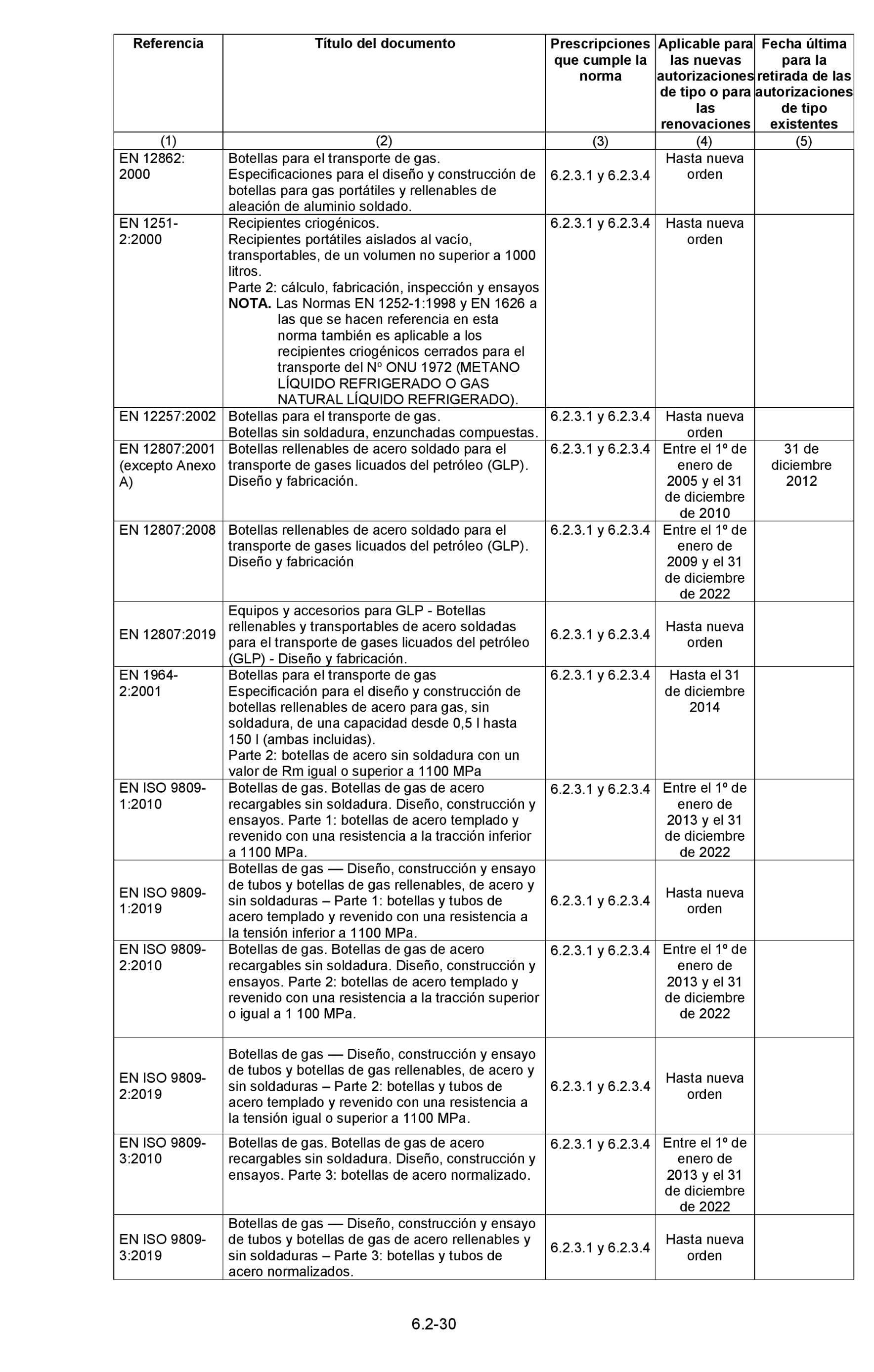 | Referencia | Título del documento | Prescripciones que cumple la norma | Aplicable para las nuevas autorizaciones de tipo o para las renovaciones | Fecha última para la retirada de las autorizaciones de tipo existentes |
|---|---|---|---|---|
| (1) | (2) | (3) | (4) | (5) |
| EN 12862: 2000 | Botellas para el transporte de gas. Especificaciones para el diseño y construcción de botellas para gas portátiles y rellenables de aleación de aluminio soldado. | 6.2.3.1 y 6.2.3.4 | Hasta nueva orden | |
| EN 1251-2:2000 | Recipientes criogénicos. Recipientes portátiles aislados al vacío, transportables, de un volumen no superior a 1000 litros. Parte 2: cálculo, fabricación, inspección y ensayos **NOTA.** Las Normas EN 1252-1:1998 y EN 1626 a las que se hacen referencia en esta norma también es aplicable a los recipientes criogénicos cerrados para el transporte del Nº ONU 1972 (METANO LÍQUIDO REFRIGERADO O GAS NATURAL LÍQUIDO REFRIGERADO). | 6.2.3.1 y 6.2.3.4 | Hasta nueva orden | |
| EN 12257:2002 | Botellas para el transporte de gas. Botellas sin soldadura, enzunchadas compuestas. | 6.2.3.1 y 6.2.3.4 | Hasta nueva orden | |
| EN 12807:2001 (excepto Anexo A) | Botellas rellenables de acero soldado para el transporte de gases licuados del petróleo (GLP). Diseño y fabricación. | 6.2.3.1 y 6.2.3.4 | Entre el 1º de enero de 2005 y el 31 de diciembre de 2010 | 31 de diciembre 2012 |
| EN 12807:2008 | Botellas rellenables de acero soldado para el transporte de gases licuados del petróleo (GLP). Diseño y fabricación | 6.2.3.1 y 6.2.3.4 | Entre el 1º de enero de 2009 y el 31 de diciembre de 2022 | |
| EN 12807:2019 | Equipos y accesorios para GLP - Botellas rellenables y transportables de acero soldadas para el transporte de gases licuados del petróleo (GLP) - Diseño y fabricación. | 6.2.3.1 y 6.2.3.4 | Hasta nueva orden | |
| EN 1964-2:2001 | Botellas para el transporte de gas Especificación para el diseño y construcción de botellas rellenables de acero para gas, sin soldadura, de una capacidad desde 0,5 l hasta 150 l (ambas incluidas). Parte 2: botellas de acero sin soldadura con un valor de Rm igual o superior a 1100 MPa | 6.2.3.1 y 6.2.3.4 | Hasta el 31 de diciembre 2014 | |
| EN ISO 9809-1:2010 | Botellas de gas. Botellas de gas de acero recargables sin soldadura. Diseño, construcción y ensayos. Parte 1: botellas de acero templado y revenido con una resistencia a la tracción inferior a 1100 MPa. | 6.2.3.1 y 6.2.3.4 | Entre el 1º de enero de 2013 y el 31 de diciembre de 2022 | |
| EN ISO 9809-1:2019 | Botellas de gas — Diseño, construcción y ensayo de tubos y botellas de gas rellenables, de acero y sin soldaduras – Parte 1: botellas y tubos de acero templado y revenido con una resistencia a la tensión inferior a 1100 MPa. | 6.2.3.1 y 6.2.3.4 | Hasta nueva orden | |
| EN ISO 9809-2:2010 | Botellas de gas. Botellas de gas de acero recargables sin soldadura. Diseño, construcción y ensayos. Parte 2: botellas de acero templado y revenido con una resistencia a la tracción superior o igual a 1 100 MPa. | 6.2.3.1 y 6.2.3.4 | Entre el 1º de enero de 2013 y el 31 de diciembre de 2022 | |
| EN ISO 9809-2:2019 | Botellas de gas — Diseño, construcción y ensayo de tubos y botellas de gas rellenables, de acero y sin soldaduras – Parte 2: botellas y tubos de acero templado y revenido con una resistencia a la tensión igual o superior a 1100 MPa. | 6.2.3.1 y 6.2.3.4 | Hasta nueva orden | |
| EN ISO 9809-3:2010 | Botellas de gas. Botellas de gas de acero recargables sin soldadura. Diseño, construcción y ensayos. Parte 3: botellas de acero normalizado. | 6.2.3.1 y 6.2.3.4 | Entre el 1º de enero de 2013 y el 31 de diciembre de 2022 | |
| EN ISO 9809-3:2019 | Botellas de gas — Diseño, construcción y ensayo de tubos y botellas de gas de acero rellenables y sin soldaduras – Parte 3: botellas y tubos de acero normalizados. | 6.2.3.1 y 6.2.3.4 | Hasta nueva orden | |

6.2-30